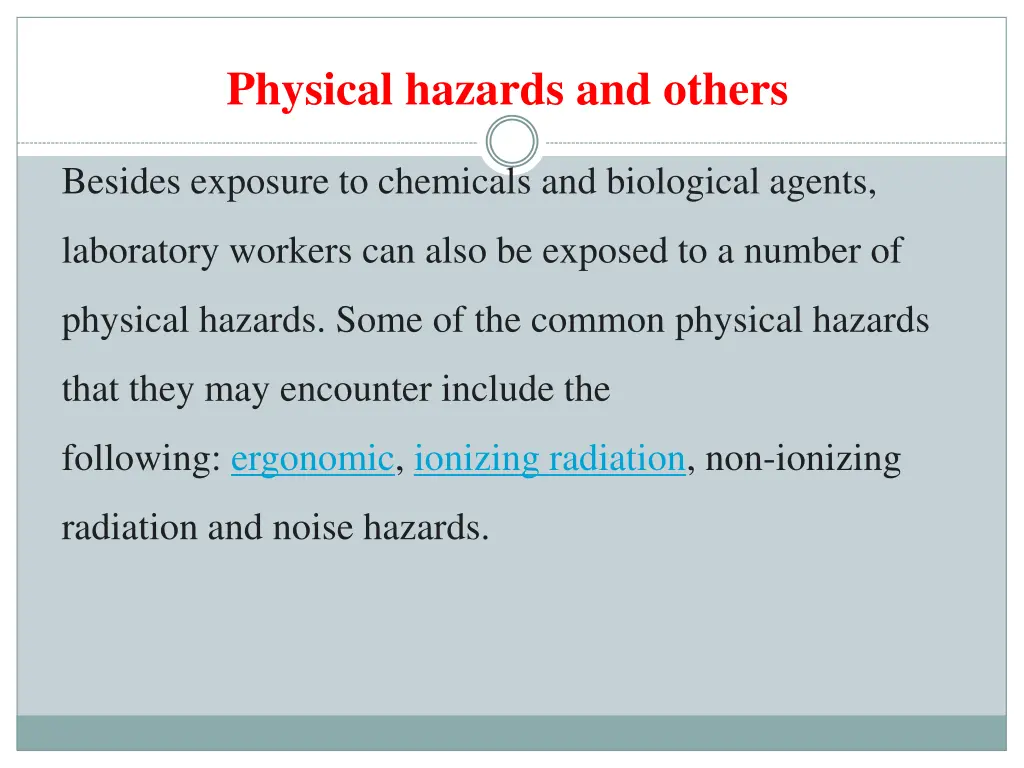 Physical hazards and others

Besides exposure to chemicals and biological agents, laboratory workers can also be exposed to a number of physical hazards. Some of the common physical hazards that they may encounter include the following: ergonomic, ionizing radiation, non-ionizing radiation and noise hazards.